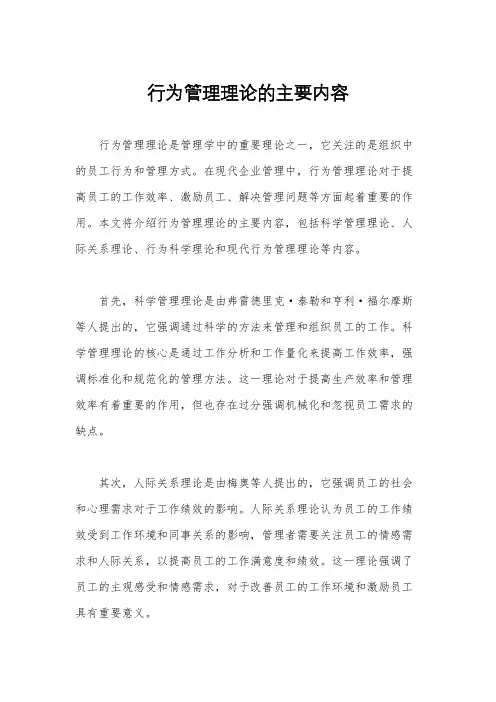 行为管理理论的主要内容

行为管理理论是管理学中的重要理论之一，它关注的是组织中的员工行为和管理方式。在现代企业管理中，行为管理理论对于提高员工的工作效率、激励员工、解决管理问题等方面起着重要的作用。本文将介绍行为管理理论的主要内容，包括科学管理理论、人际关系理论、行为科学理论和现代行为管理理论等内容。

首先，科学管理理论是由弗雷德里克·泰勒和亨利·福尔摩斯等人提出的，它强调通过科学的方法来管理和组织员工的工作。科学管理理论的核心是通过工作分析和工作量化来提高工作效率，强调标准化和规范化的管理方法。这一理论对于提高生产效率和管理效率有着重要的作用，但也存在过分强调机械化和忽视员工需求的缺点。

其次，人际关系理论是由梅奥等人提出的，它强调员工的社会和心理需求对于工作绩效的影响。人际关系理论认为员工的工作绩效受到工作环境和同事关系的影响，管理者需要关注员工的情感需求和人际关系，以提高员工的工作满意度和绩效。这一理论强调了员工的主观感受和情感需求，对于改善员工的工作环境和激励员工具有重要意义。